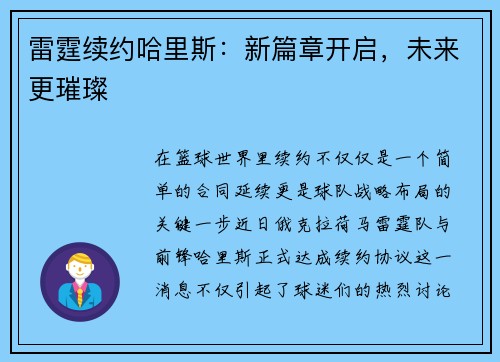 雷霆续约哈里斯：新篇章开启，未来更璀璨

在篮球世界里续约不仅仅是一个简单的合同延续更是球队战略布局的关键一步近日俄克拉荷马雷霆队与前锋哈里斯正式达成续约协议这一消息不仅引起了球迷们的热烈讨论